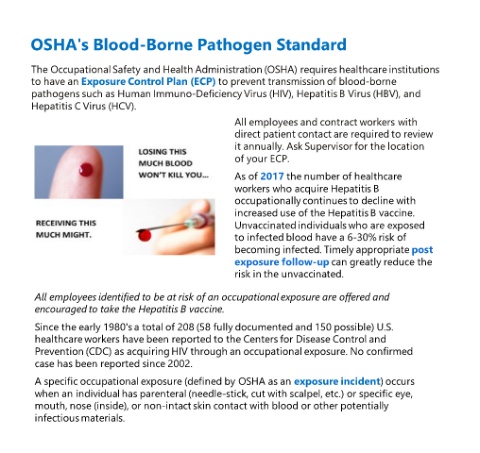 OSHA's Blood-Borne Pathogen Standard

The Occupational Safety and Health Administration (OSHA) requires healthcare institutions to have an Exposure Control Plan (ECP) to prevent transmission of blood-borne pathogens such as Human Immuno-Deficiency Virus (HIV), Hepatitis B Virus (HBV), and Hepatitis C Virus (HCV).

LOSING THIS MUCH BLOOD WON'T KILL YOU...

RECEIVING THIS MUCH MIGHT.

All employees and contract workers with direct patient contact are required to review it annually. Ask Supervisor for the location of your ECP.

As of 2017 the number of healthcare workers who acquire Hepatitis B occupationally continues to decline with increased use of the Hepatitis B vaccine. Unvaccinated individuals who are exposed to infected blood have a 6-30% risk of becoming infected. Timely appropriate post exposure follow-up can greatly reduce the risk in the unvaccinated.

All employees identified to be at risk of an occupational exposure are offered and encouraged to take the Hepatitis B vaccine.

Since the early 1980's a total of 208 (58 fully documented and 150 possible) U.S. healthcare workers have been reported to the Centers for Disease Control and Prevention (CDC) as acquiring HIV through an occupational exposure. No confirmed case has been reported since 2002.

A specific occupational exposure (defined by OSHA as an exposure incident) occurs when an individual has parenteral (needle-stick, cut with scalpel, etc.) or specific eye, mouth, nose (inside), or non-intact skin contact with blood or other potentially infectious materials.